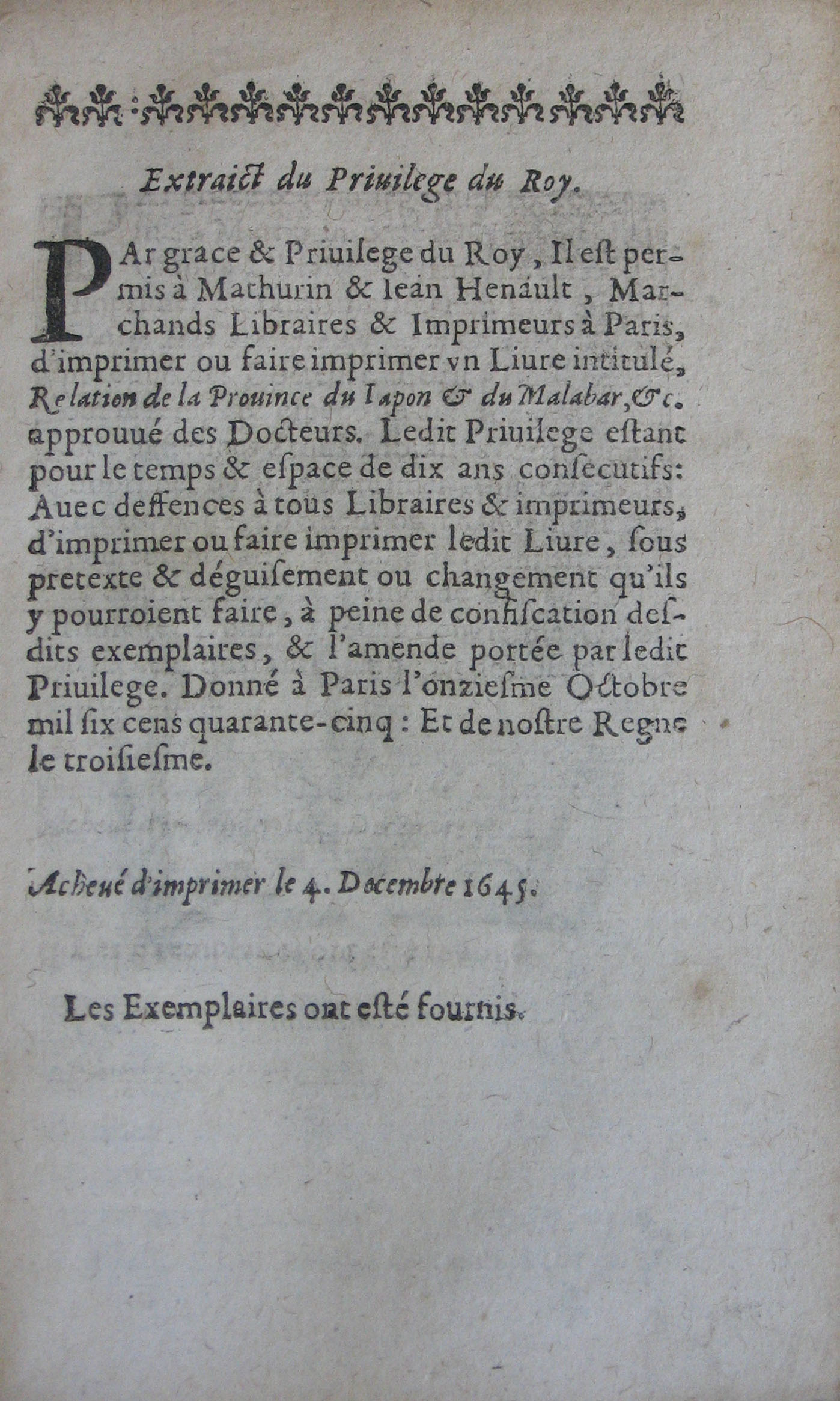 Extraict du Priuilege du Roy.

PAr grace & Priuilege du Roy, Il est permis à Mathurin & Iean Henault, Marchands Libraires & Imprimeurs à Paris, d'imprimer ou faire imprimer vn Liure intitulé, Relation de la Prouince du Iapon & du Malabar, &c. approuué des Docteurs. Ledit Priuilege estant pour le temps & espace de dix ans consecutifs: Auec deffences à tous Libraires & imprimeurs, d'imprimer ou faire imprimer ledit Liure, sous pretexte & déguisement ou changement qu'ils y pourroient faire, à peine de confiscation desdits exemplaires, & l'amende portée par ledit Priuilege. Donné à Paris l'onziesme Octobre mil six cens quarante-cinq: Et de nostre Regne le troisiesme.

Acheué d'imprimer le 4. Decembre 1645.

Les Exemplaires ont esté fournis.